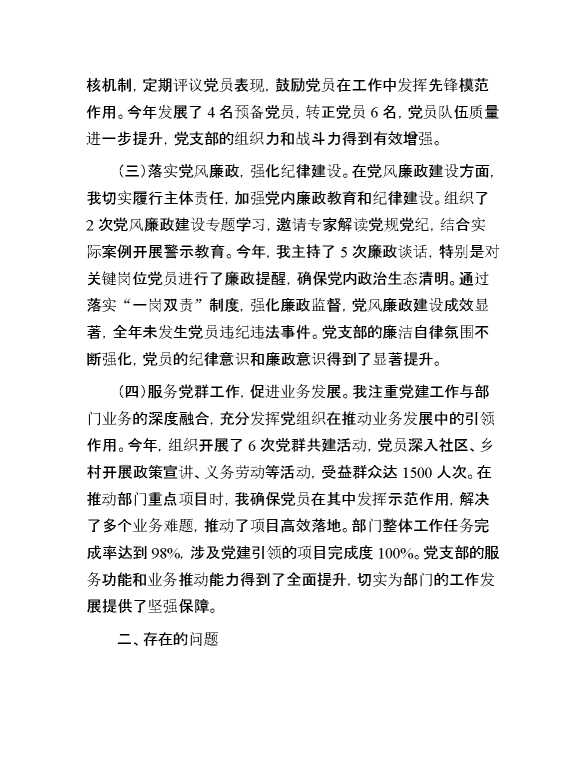 核机制，定期评议党员表现，鼓励党员在工作中发挥先锋模范作用。今年发展了 4 名预备党员，转正党员 6 名，党员队伍质量进一步提升，党支部的组织力和战斗力得到有效增强。

（三）落实党风廉政，强化纪律建设。在党风廉政建设方面，我切实履行主体责任，加强党内廉政教育和纪律建设。组织了 2 次党风廉政建设专题学习，邀请专家解读党规党纪，结合实际案例开展警示教育。今年，我主持了 5 次廉政谈话，特别是对关键岗位党员进行了廉政提醒，确保党内政治生态清明。通过落实“一岗双责”制度，强化廉政监督，党风廉政建设成效显著，全年未发生党员违纪违法事件。党支部的廉洁自律氛围不断强化，党员的纪律意识和廉政意识得到了显著提升。

（四）服务党群工作，促进业务发展。我注重党建工作与部门业务的深度融合，充分发挥党组织在推动业务发展中的引领作用。今年，组织开展了 6 次党群共建活动，党员深入社区、乡村开展政策宣讲、义务劳动等活动，受益群众达 1500 人次。在推动部门重点项目时，我确保党员在其中发挥示范作用，解决了多个业务难题，推动了项目高效落地。部门整体工作任务完成率达到 98%，涉及党建引领的项目完成度 100%。党支部的服务功能和业务推动能力得到了全面提升，切实为部门的工作发展提供了坚强保障。

二、存在的问题